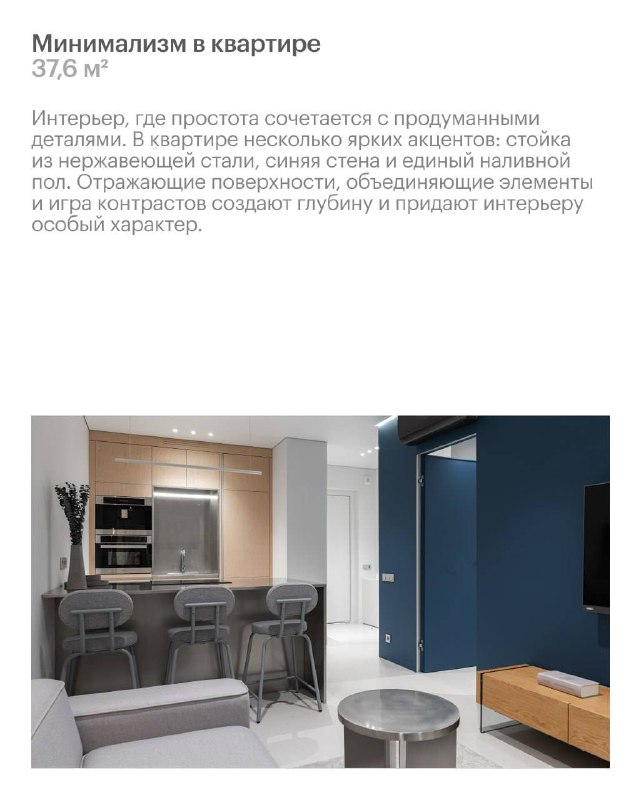 Минимализм в квартире
37,6 м²

Интерьер, где простота сочетается с продуманными деталями. В квартире несколько ярких акцентов: стойка из нержавеющей стали, синяя стена и единый наливной пол. Отражающие поверхности, объединяющие элементы и игра контрастов создают глубину и придают интерьеру особый характер.